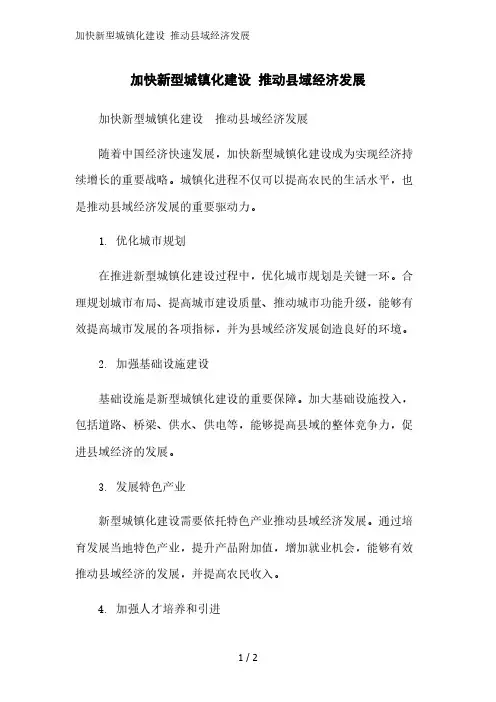 加快新型城镇化建设 推动县域经济发展

加快新型城镇化建设 推动县域经济发展

加快新型城镇化建设 推动县域经济发展

随着中国经济快速发展，加快新型城镇化建设成为实现经济持续增长的重要战略。城镇化进程不仅可以提高农民的生活水平，也是推动县域经济发展的重要驱动力。

1. 优化城市规划

在推进新型城镇化建设过程中，优化城市规划是关键一环。合理规划城市布局、提高城市建设质量、推动城市功能升级，能够有效提高城市发展的各项指标，并为县域经济发展创造良好的环境。

2. 加强基础设施建设

基础设施是新型城镇化建设的重要保障。加大基础设施投入，包括道路、桥梁、供水、供电等，能够提高县域的整体竞争力，促进县域经济的发展。

3. 发展特色产业

新型城镇化建设需要依托特色产业推动县域经济发展。通过培育发展当地特色产业，提升产品附加值，增加就业机会，能够有效推动县域经济的发展，并提高农民收入。

4. 加强人才培养和引进

1 / 2